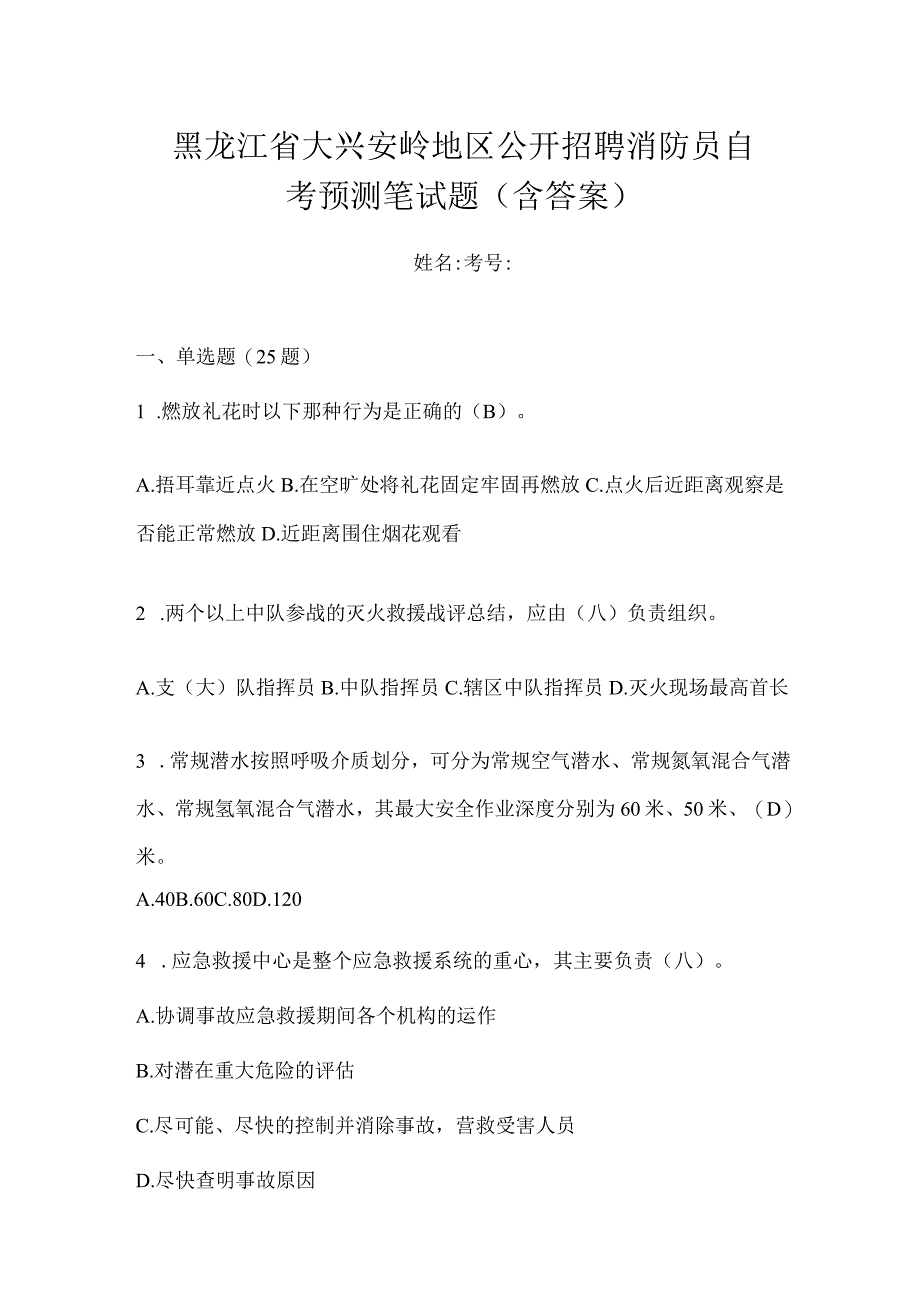 黑龙江省大兴安岭地区公开招聘消防员自考预测笔试题（含答案）

姓名:考号:

一、单选题（25题）

1 .燃放礼花时以下那种行为是正确的（B）。

A.捂耳靠近点火 B.在空旷处将礼花固定牢固再燃放 C.点火后近距离观察是否能正常燃放 D.近距离围住烟花观看

2 .两个以上中队参战的灭火救援战评总结，应由（八）负责组织。

A.支（大）队指挥员 B.中队指挥员 C.辖区中队指挥员 D.灭火现场最高首长

3 .常规潜水按照呼吸介质划分，可分为常规空气潜水、常规氮氧混合气潜水、常规氢氧混合气潜水，其最大安全作业深度分别为60米、50米、（D）米。

A.40B.60C.80D.120

4 .应急救援中心是整个应急救援系统的重心，其主要负责（八）。

A.协调事故应急救援期间各个机构的运作

B.对潜在重大危险的评估

C.尽可能、尽快的控制并消除事故，营救受害人员

D.尽快查明事故原因